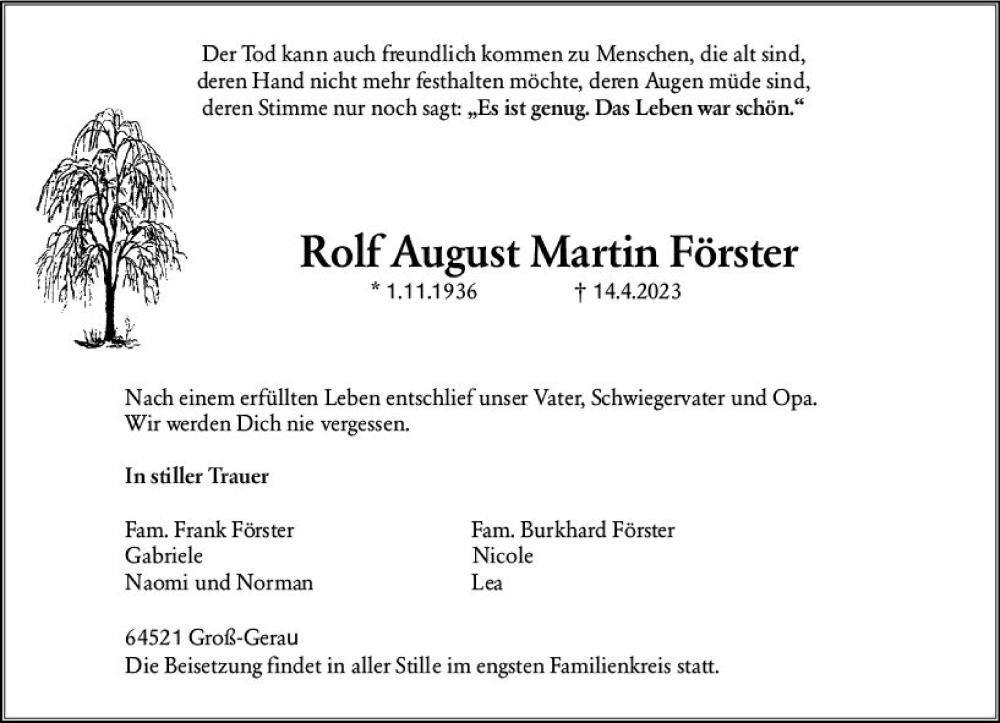 Der Tod kann auch freundlich kommen zu Menschen, die alt sind, deren Hand nicht mehr festhalten möchte, deren Augen müde sind, deren Stimme nur noch sagt: „Es ist genug. Das Leben war schön.“

Rolf August Martin Förster

* 1.11.1936 † 14.4.2023

Nach einem erfüllten Leben entschlief unser Vater, Schwiegervater und Opa. Wir werden Dich nie vergessen.

In stiller Trauer

Fam. Frank Förster
Gabriele
Naomi und Norman

Fam. Burkhard Förster
Nicole
Lea

64521 Groß-Gerau
Die Beisetzung findet in aller Stille im engsten Familienkreis statt.